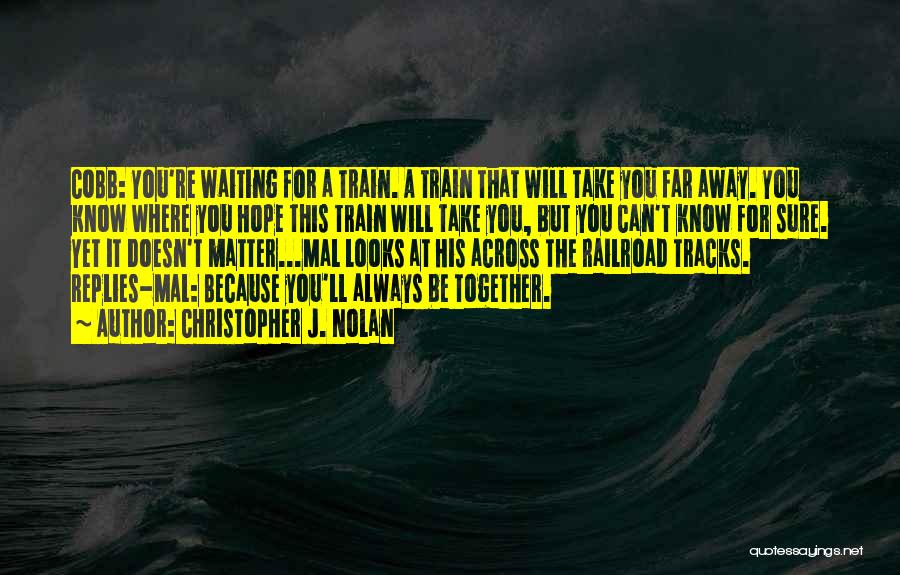 COBB: YOU'RE WAITING FOR A TRAIN. A TRAIN THAT WILL TAKE YOU FAR AWAY. YOU KNOW WHERE YOU HOPE THIS TRAIN WILL TAKE YOU, BUT YOU CAN'T KNOW FOR SURE. YET IT DOESN'T MATTER...MAL LOOKS AT HIS ACROSS THE RAILROAD TRACKS. REPLIES-MAL: BECAUSE YOU'LL ALWAYS BE TOGETHER.
~ AUTHOR: CHRISTOPHER J. NOLAN

quotessayings.net